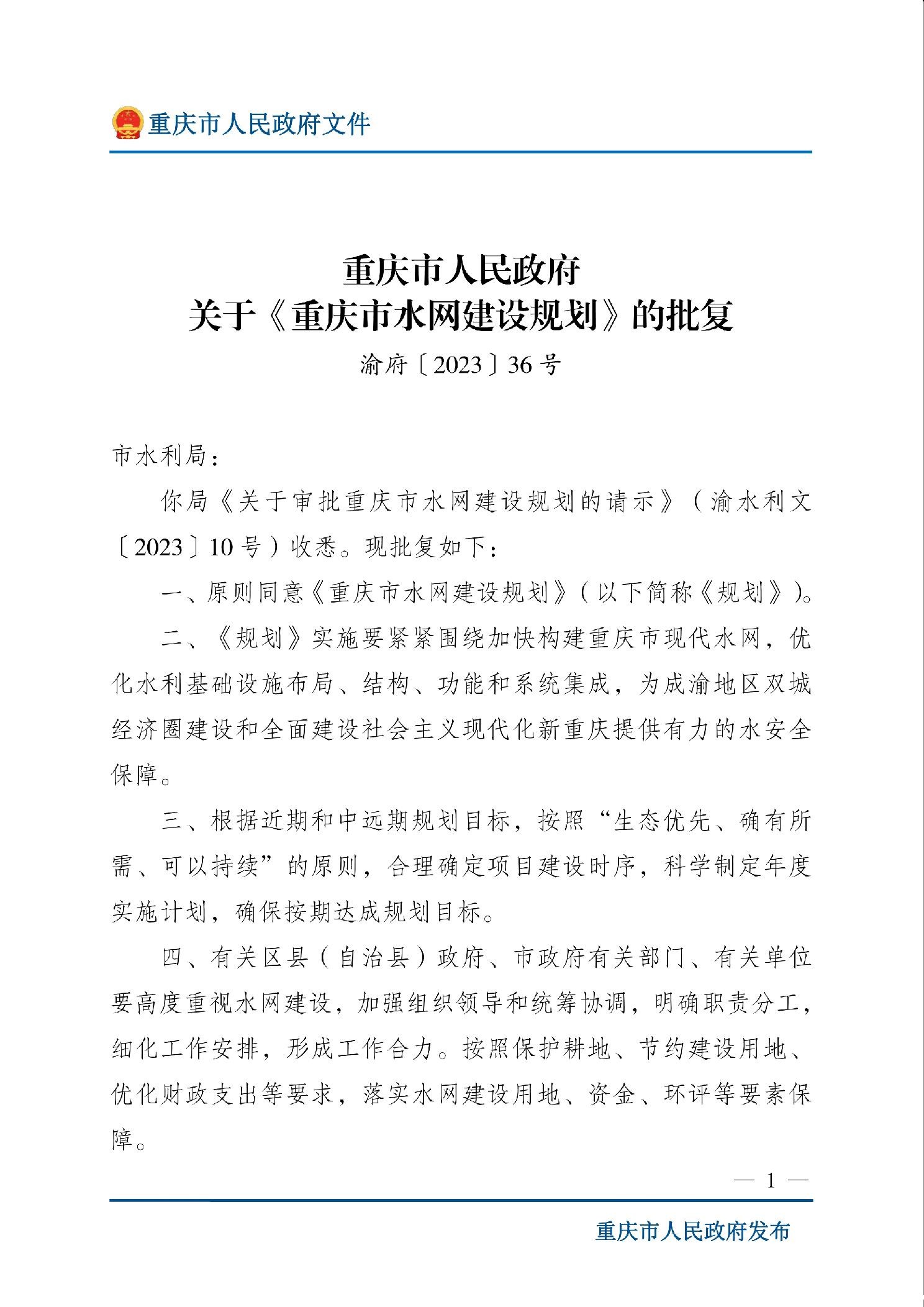 重庆市人民政府文件

重庆市人民政府
关于《重庆市水网建设规划》的批复

渝府〔2023〕36号

市水利局：

你局《关于审批重庆市水网建设规划的请示》（渝水利文〔2023〕10号）收悉。现批复如下：

一、原则同意《重庆市水网建设规划》（以下简称《规划》）。

二、《规划》实施要紧紧围绕加快构建重庆市现代水网，优化水利基础设施布局、结构、功能和系统集成，为成渝地区双城经济圈建设和全面建设社会主义现代化新重庆提供有力的水安全保障。

三、根据近期和中远期规划目标，按照“生态优先、确有所需、可以持续”的原则，合理确定项目建设时序，科学制定年度实施计划，确保按期达成规划目标。

四、有关区县（自治县）政府、市政府有关部门、有关单位要高度重视水网建设，加强组织领导和统筹协调，明确职责分工，细化工作安排，形成工作合力。按照保护耕地、节约建设用地、优化财政支出等要求，落实水网建设用地、资金、环评等要素保障。

— 1 —

重庆市人民政府发布